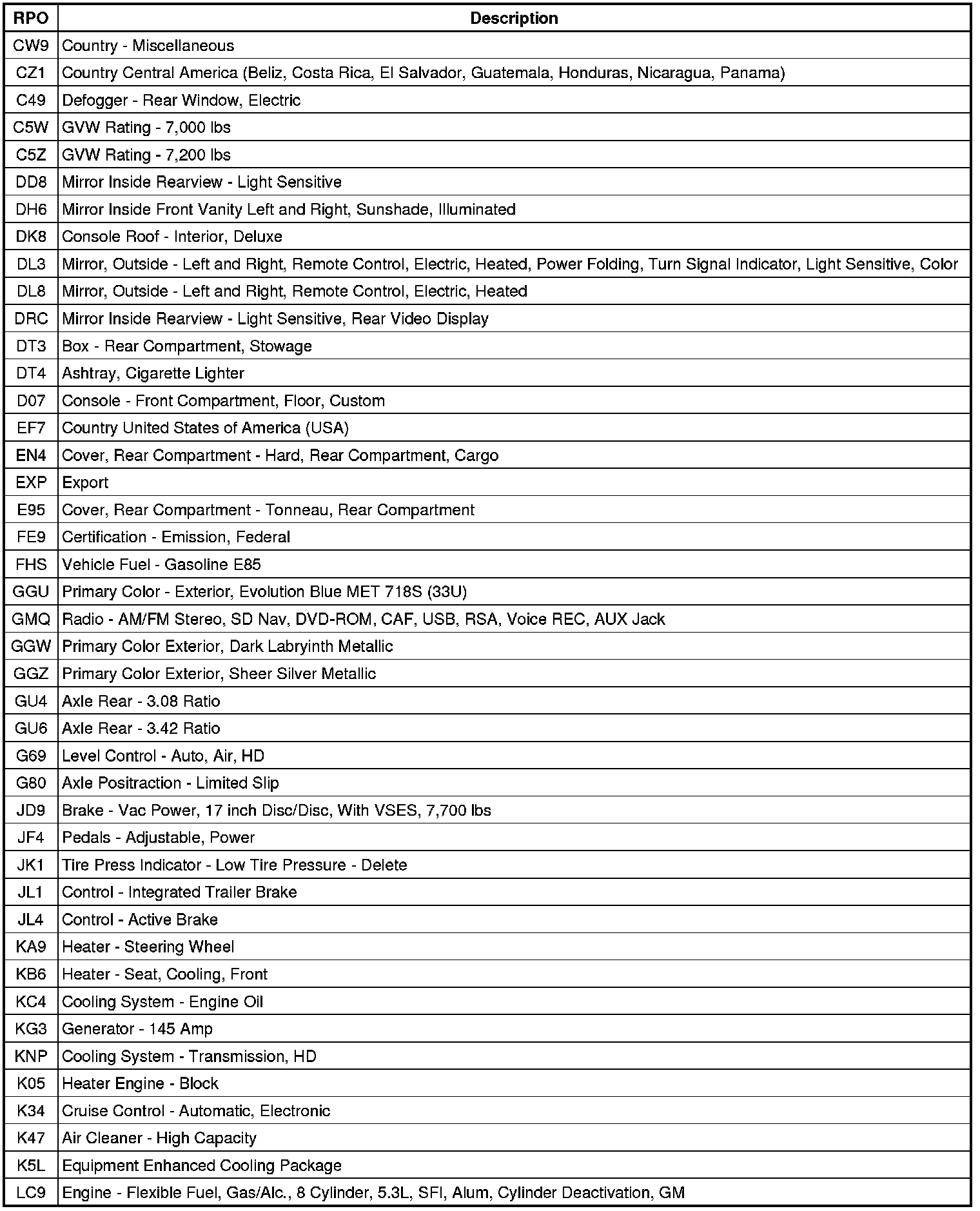 | RPO | Description |
|---|---|
| CW9 | Country - Miscellaneous |
| CZ1 | Country Central America (Beliz, Costa Rica, El Salvador, Guatemala, Honduras, Nicaragua, Panama) |
| C49 | Defogger - Rear Window, Electric |
| C5W | GVW Rating - 7,000 lbs |
| C5Z | GVW Rating - 7,200 lbs |
| DD8 | Mirror Inside Rearview - Light Sensitive |
| DH6 | Mirror Inside Front Vanity Left and Right, Sunshade, Illuminated |
| DK8 | Console Roof - Interior, Deluxe |
| DL3 | Mirror, Outside - Left and Right, Remote Control, Electric, Heated, Power Folding, Turn Signal Indicator, Light Sensitive, Color |
| DL8 | Mirror, Outside - Left and Right, Remote Control, Electric, Heated |
| DRC | Mirror Inside Rearview - Light Sensitive, Rear Video Display |
| DT3 | Box - Rear Compartment, Stowage |
| DT4 | Ashtray, Cigarette Lighter |
| D07 | Console - Front Compartment, Floor, Custom |
| EF7 | Country United States of America (USA) |
| EN4 | Cover, Rear Compartment - Hard, Rear Compartment, Cargo |
| EXP | Export |
| E95 | Cover, Rear Compartment - Tonneau, Rear Compartment |
| FE9 | Certification - Emission, Federal |
| FHS | Vehicle Fuel - Gasoline E85 |
| GGU | Primary Color - Exterior, Evolution Blue MET 718S (33U) |
| GMQ | Radio - AM/FM Stereo, SD Nav, DVD-ROM, CAF, USB, RSA, Voice REC, AUX Jack |
| GGW | Primary Color Exterior, Dark Labryinth Metallic |
| GGZ | Primary Color Exterior, Sheer Silver Metallic |
| GU4 | Axle Rear - 3.08 Ratio |
| GU6 | Axle Rear - 3.42 Ratio |
| G69 | Level Control - Auto, Air, HD |
| G80 | Axle Positraction - Limited Slip |
| JD9 | Brake - Vac Power, 17 inch Disc/Disc, With VSES, 7,700 lbs |
| JF4 | Pedals - Adjustable, Power |
| JK1 | Tire Press Indicator - Low Tire Pressure - Delete |
| JL1 | Control - Integrated Trailer Brake |
| JL4 | Control - Active Brake |
| KA9 | Heater - Steering Wheel |
| KB6 | Heater - Seat, Cooling, Front |
| KC4 | Cooling System - Engine Oil |
| KG3 | Generator - 145 Amp |
| KNP | Cooling System - Transmission, HD |
| K05 | Heater Engine - Block |
| K34 | Cruise Control - Automatic, Electronic |
| K47 | Air Cleaner - High Capacity |
| K5L | Equipment Enhanced Cooling Package |
| LC9 | Engine - Flexible Fuel, Gas/Alc., 8 Cylinder, 5.3L, SFI, Alum, Cylinder Deactivation, GM |